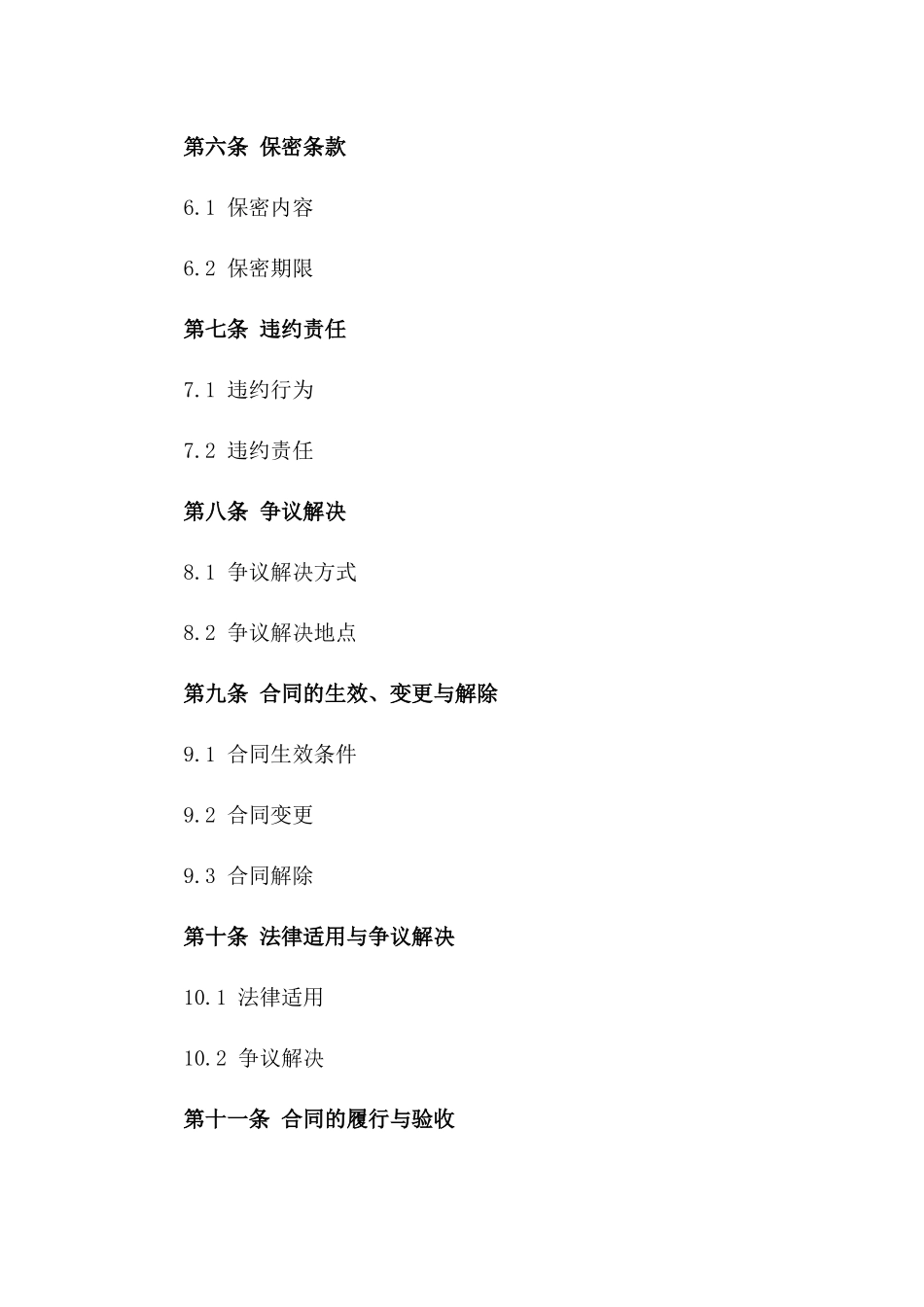 第六条 保密条款

6.1 保密内容

6.2 保密期限

第七条 违约责任

7.1 违约行为

7.2 违约责任

第八条 争议解决

8.1 争议解决方式

8.2 争议解决地点

第九条 合同的生效、变更与解除

9.1 合同生效条件

9.2 合同变更

9.3 合同解除

第十条 法律适用与争议解决

10.1 法律适用

10.2 争议解决

第十一条 合同的履行与验收